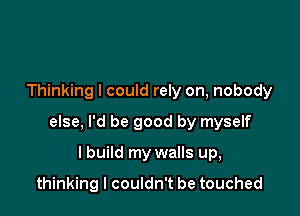 Thinking I could rely on, nobody
else, I'd be good by myself
I build my walls up,
thinking I couldn't be touched